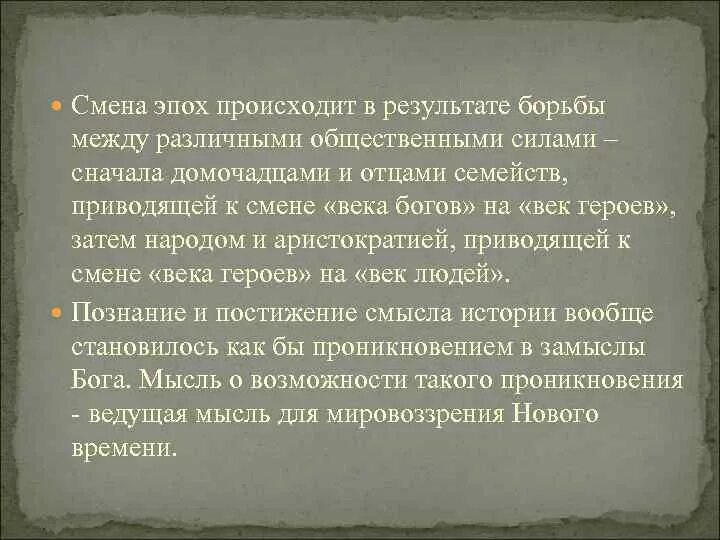 Смена эпох происходит в результате борьбы между различными общественными силами – сначала домочадцами и отцами семейств, приводящей к смене «века богов» на «век героев», затем народом и аристократией, приводящей к смене «века героев» на «век людей».

Познание и постижение смысла истории вообще становилось как бы проникновением в замыслы Бога. Мысль о возможности такого проникновения - ведущая мысль для мировоззрения Нового времени.